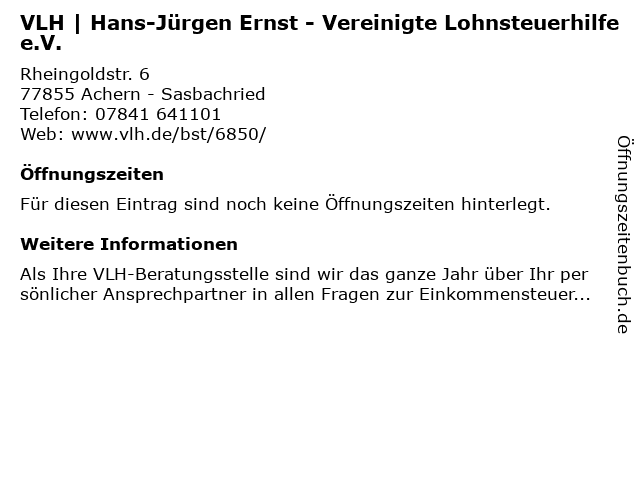 VLH | Hans-Jürgen Ernst - Vereinigte Lohnsteuerhilfe e.V.

Rheingoldstr. 6
77855 Achern - Sasbachried
Telefon: 07841 641101
Web: www.vlh.de/bst/6850/

Öffnungszeiten

Für diesen Eintrag sind noch keine Öffnungszeiten hinterlegt.

Weitere Informationen

Als Ihre VLH-Beratungsstelle sind wir das ganze Jahr über Ihr per sönlicher Ansprechpartner in allen Fragen zur Einkommensteuer...

Öffnungszeitenbuch.de